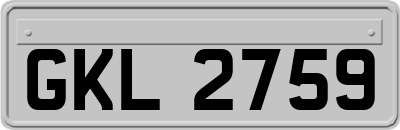 GKL 2759